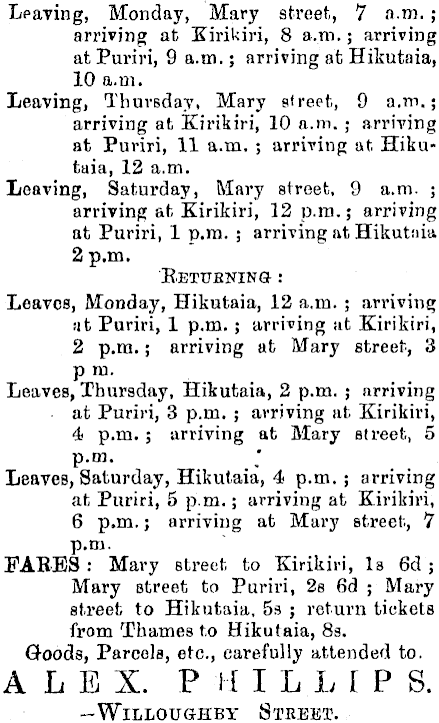 Leaving, Monday, Mary street, 7 a.m.; arriving at Kirikiri, 8 a.m.; arriving at Puriri, 9 a.m.; arriving at Hikutaia, 10 a.m.

Leaving, Thursday, Mary street, 9 a.m.; arriving at Kirikiri, 10 a.m.; arriving at Puriri, 11 a.m.; arriving at Hikutaia, 12 a.m.

Leaving, Saturday, Mary street, 9 a.m.; arriving at Kirikiri, 12 p.m.; arriving at Puriri, 1 p.m.; arriving at Hikutaia 2 p.m.

RETURNING:

Leaves, Monday, Hikutaia, 12 a.m.; arriving at Puriri, 1 p.m.; arriving at Kirikiri, 2 p.m.; arriving at Mary street, 3 p m.

Leaves, Thursday, Hikutaia, 2 p.m.; arriving at Puriri, 3 p.m.; arriving at Kirikiri, 4 p.m.; arriving at Mary street, 5 p.m.

Leaves, Saturday, Hikutaia, 4 p.m.; arriving at Puriri, 5 p.m.; arriving at Kirikiri, 6 p.m.; arriving at Mary street, 7 p.m.

FARES: Mary street to Kirikiri, 1s 6d; Mary street to Puriri, 2s 6d; Mary street to Hikutaia, 5s; return tickets from Thames to Hikutaia, 8s.

Goods, Parcels, etc., carefully attended to.

ALEX. PHILLIPS.

-WILLOUGHBY STREET.